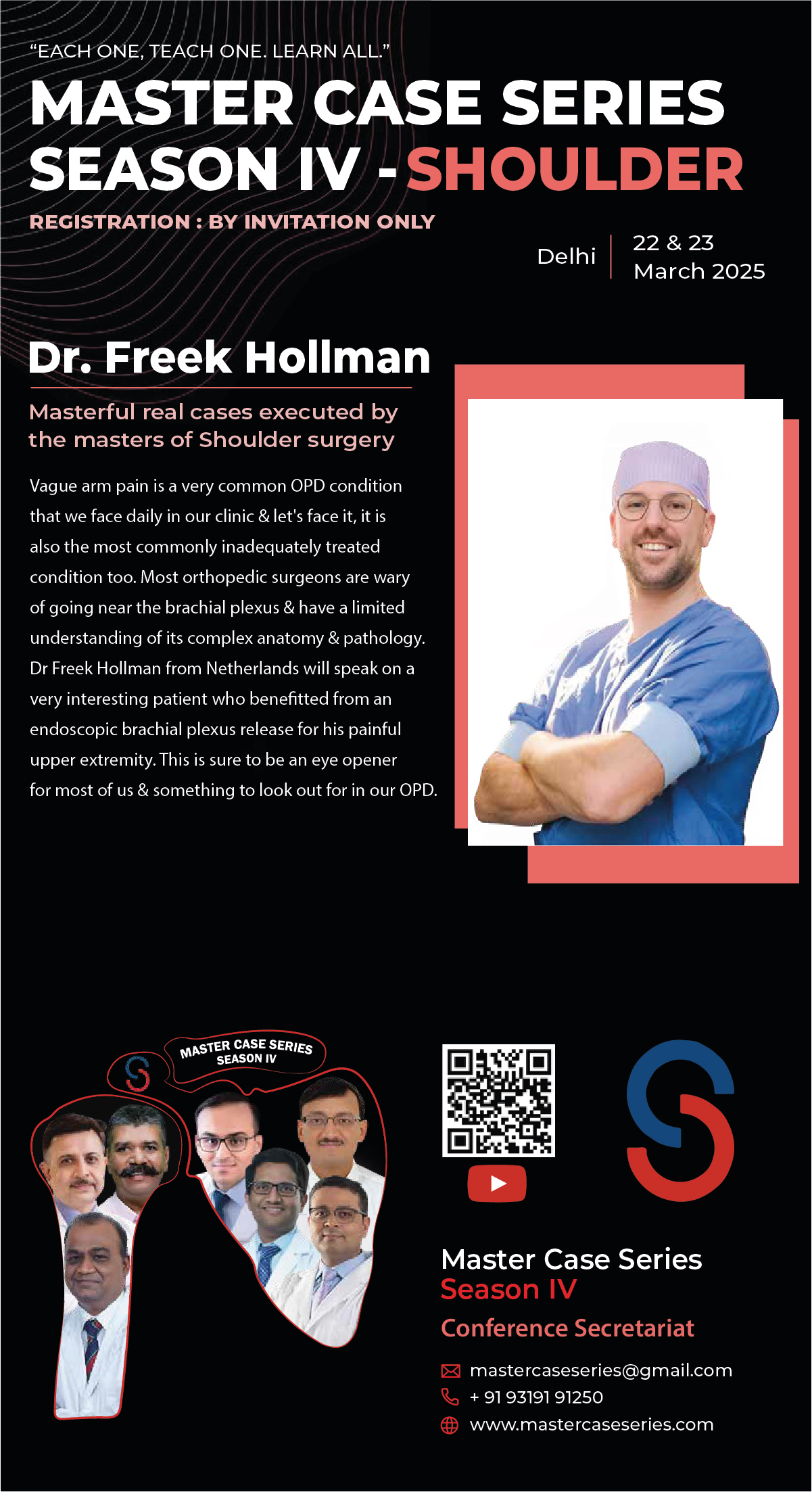 "EACH ONE, TEACH ONE. LEARN ALL."

MASTER CASE SERIES SEASON IV - SHOULDER

REGISTRATION : BY INVITATION ONLY

Delhi

22 & 23 March 2025

Dr. Freek Hollman

Masterful real cases executed by the masters of Shoulder surgery

Vague arm pain is a very common OPD condition that we face daily in our clinic & let's face it, it is also the most commonly inadequately treated condition too. Most orthopedic surgeons are wary of going near the brachial plexus & have a limited understanding of its complex anatomy & pathology. Dr Freek Hollman from Netherlands will speak on a very interesting patient who benefitted from an endoscopic brachial plexus release for his painful upper extremity. This is sure to be an eye opener for most of us & something to look out for in our OPD.

MASTER CASE SERIES SEASON IV

Master Case Series
Season IV
Conference Secretariat

mastercaseseries@gmail.com
+ 91 93191 91250
www.mastercaseseries.com